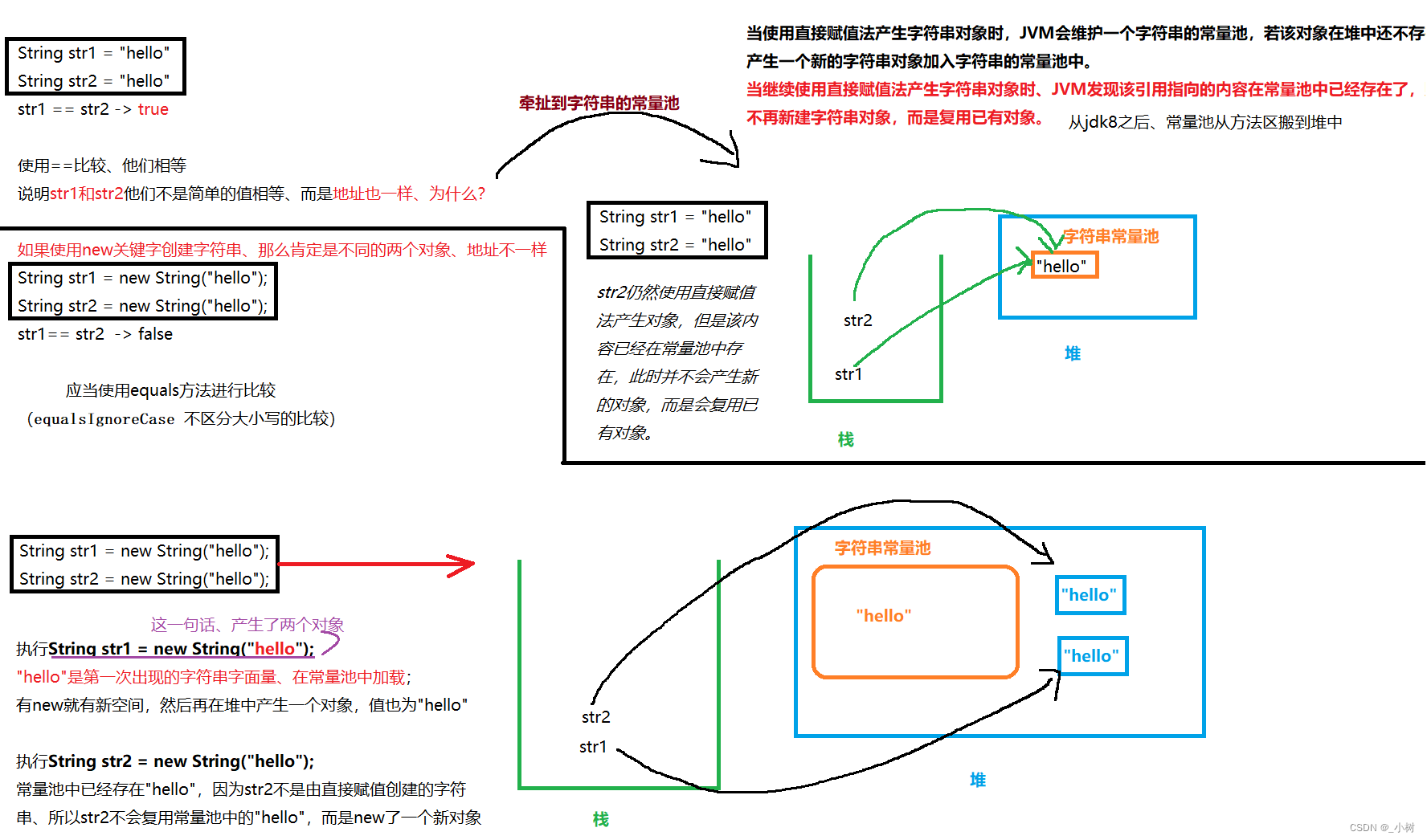 String str1 = "hello"
String str2 = "hello"
str1 == str2 -> true

使用==比较、他们相等
说明str1和str2他们不是简单的值相等、而是地址也一样、为什么?

牵扯到字符串的常量池

当使用直接赋值法产生字符串对象时，JVM会维护一个字符串的常量池，若该对象在堆中还不存
产生一个新的字符串对象加入字符串的常量池中。
当继续使用直接赋值法产生字符串对象时、JVM发现该引用指向的内容在常量池中已经存在了，
不再新建字符串对象，而是复用已有对象。 从jdk8之后、常量池从方法区搬到堆中

如果使用new关键字创建字符串、那么肯定是不同的两个对象、地址不一样
String str1 = new String("hello");
String str2 = new String("hello");
str1== str2 -> false

应当使用equals方法进行比较
(equalsIgnoreCase 不区分大小写的比较)

String str1 = "hello"
String str2 = "hello"

str2仍然使用直接赋值法产生对象，但是该内容已经在常量池中存在，此时并不会产生新的对象，而是会复用已有对象。

str2
str1
栈
字符串常量池
"hello"
堆

String str1 = new String("hello");
String str2 = new String("hello");

这一句话、产生了两个对象
执行String str1 = new String("hello");
"hello"是第一次出现的字符串字面量、在常量池中加载;
有new就有新空间，然后再在堆中产生一个对象，值也为"hello"

执行String str2 = new String("hello");
常量池中已经存在"hello"，因为str2不是由直接赋值创建的字符串、所以str2不会复用常量池中的"hello"，而是new了一个新对象

str2
str1
栈
字符串常量池
"hello"
"hello"
"hello"
堆

CSDN @_小树